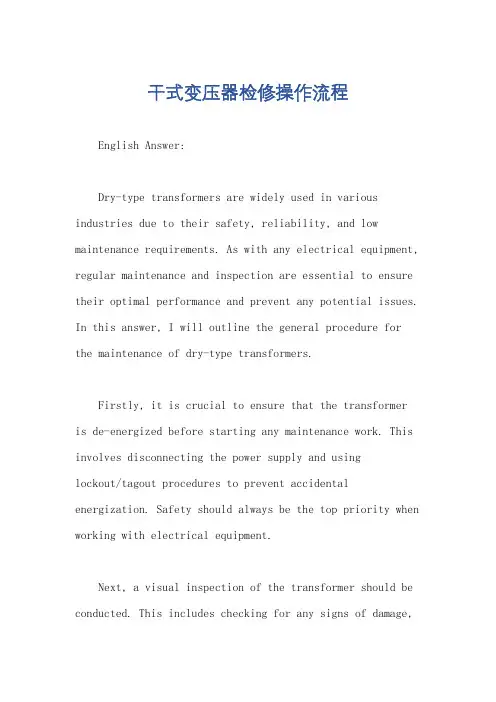 干式变压器检修操作流程

English Answer:

Dry-type transformers are widely used in various industries due to their safety, reliability, and low maintenance requirements. As with any electrical equipment, regular maintenance and inspection are essential to ensure their optimal performance and prevent any potential issues. In this answer, I will outline the general procedure for the maintenance of dry-type transformers.

Firstly, it is crucial to ensure that the transformer is de-energized before starting any maintenance work. This involves disconnecting the power supply and using lockout/tagout procedures to prevent accidental energization. Safety should always be the top priority when working with electrical equipment.

Next, a visual inspection of the transformer should be conducted. This includes checking for any signs of damage,